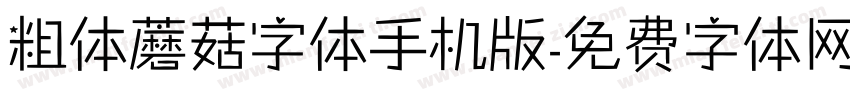 粗体蘑菇字体手机版-免费字体网